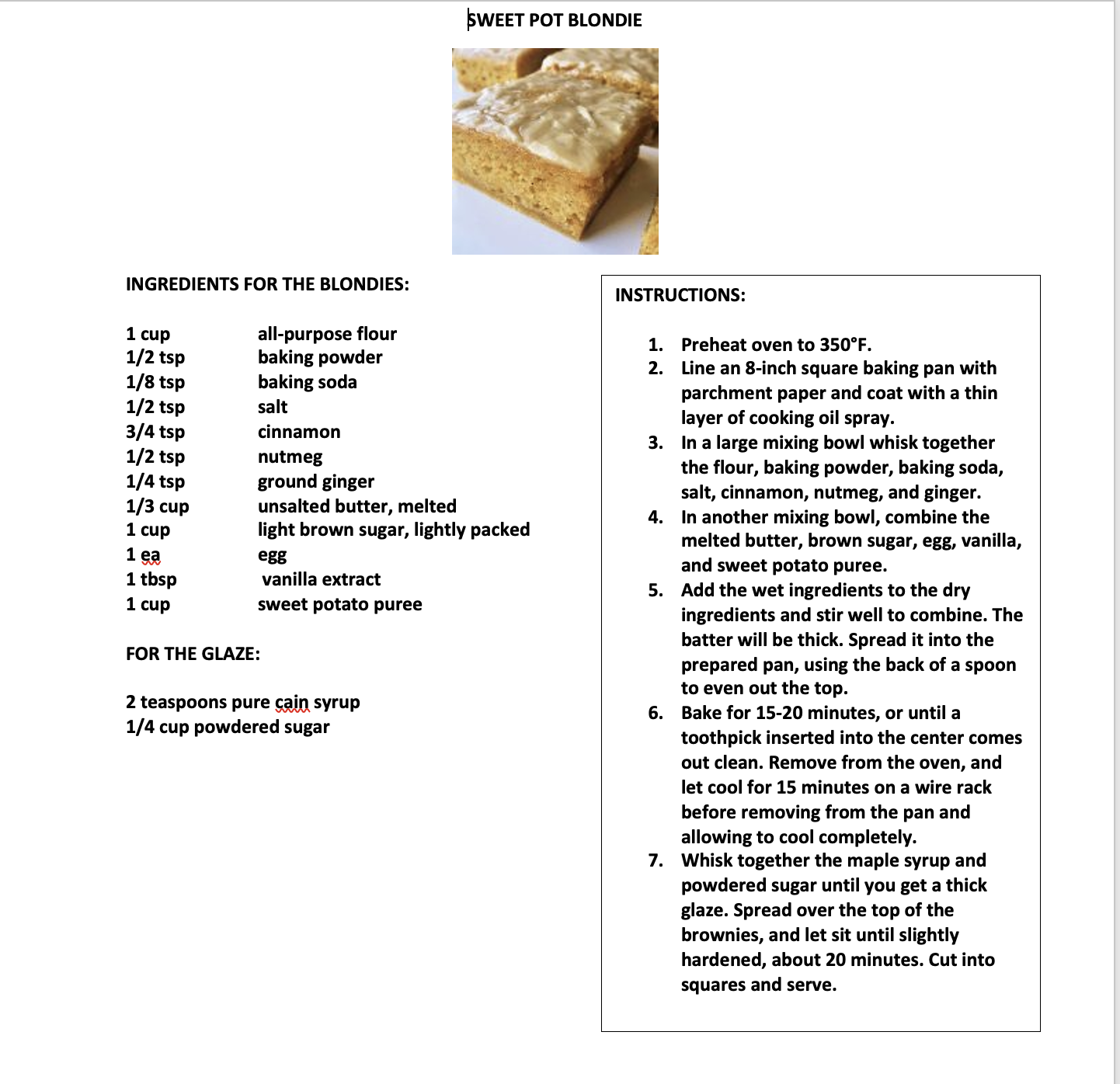 SWEET POT BLONDIE

INGREDIENTS FOR THE BLONDIES:

| | |
|---|---|
| 1 cup | all-purpose flour |
| 1/2 tsp | baking powder |
| 1/8 tsp | baking soda |
| 1/2 tsp | salt |
| 3/4 tsp | cinnamon |
| 1/2 tsp | nutmeg |
| 1/4 tsp | ground ginger |
| 1/3 cup | unsalted butter, melted |
| 1 cup | light brown sugar, lightly packed |
| 1 ea | egg |
| 1 tbsp | vanilla extract |
| 1 cup | sweet potato puree |

FOR THE GLAZE:

2 teaspoons pure cain syrup
1/4 cup powdered sugar

INSTRUCTIONS:

1. Preheat oven to 350°F.
2. Line an 8-inch square baking pan with parchment paper and coat with a thin layer of cooking oil spray.
3. In a large mixing bowl whisk together the flour, baking powder, baking soda, salt, cinnamon, nutmeg, and ginger.
4. In another mixing bowl, combine the melted butter, brown sugar, egg, vanilla, and sweet potato puree.
5. Add the wet ingredients to the dry ingredients and stir well to combine. The batter will be thick. Spread it into the prepared pan, using the back of a spoon to even out the top.
6. Bake for 15-20 minutes, or until a toothpick inserted into the center comes out clean. Remove from the oven, and let cool for 15 minutes on a wire rack before removing from the pan and allowing to cool completely.
7. Whisk together the maple syrup and powdered sugar until you get a thick glaze. Spread over the top of the brownies, and let sit until slightly hardened, about 20 minutes. Cut into squares and serve.